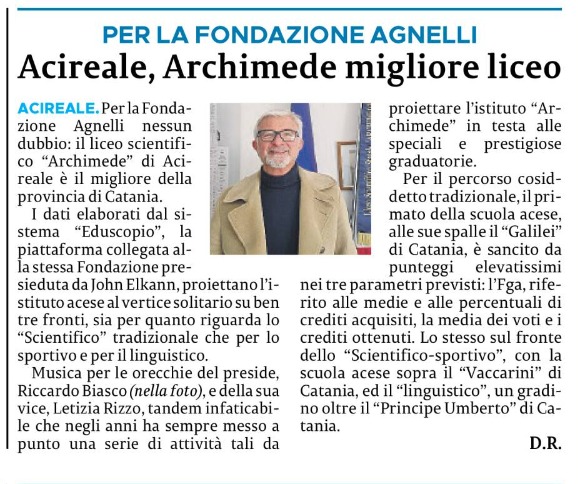 PER LA FONDAZIONE AGNELLI

Acireale, Archimede migliore liceo

ACIREALE. Per la Fondazione Agnelli nessun dubbio: il liceo scientifico "Archimede" di Acireale è il migliore della provincia di Catania.

I dati elaborati dal sistema "Eduscopio", la piattaforma collegata alla stessa Fondazione presieduta da John Elkann, proiettano l'istituto acese al vertice solitario su ben tre fronti, sia per quanto riguarda lo "Scientifico" tradizionale che per lo sportivo e per il linguistico.

Musica per le orecchie del preside, Riccardo Biasco (nella foto), e della sua vice, Letizia Rizzo, tandem infaticabile che negli anni ha sempre messo a punto una serie di attività tali da proiettare l'istituto "Archimede" in testa alle speciali e prestigiose graduatorie.

Per il percorso cosiddetto tradizionale, il primato della scuola acese, alle sue spalle il "Galilei" di Catania, è sancito da punteggi elevatissimi nei tre parametri previsti: l'Fga, riferito alle medie e alle percentuali di crediti acquisiti, la media dei voti e i crediti ottenuti. Lo stesso sul fronte dello "Scientifico-sportivo", con la scuola acese sopra il "Vaccarini" di Catania, ed il "linguistico", un gradino oltre il "Principe Umberto" di Catania.

D.R.